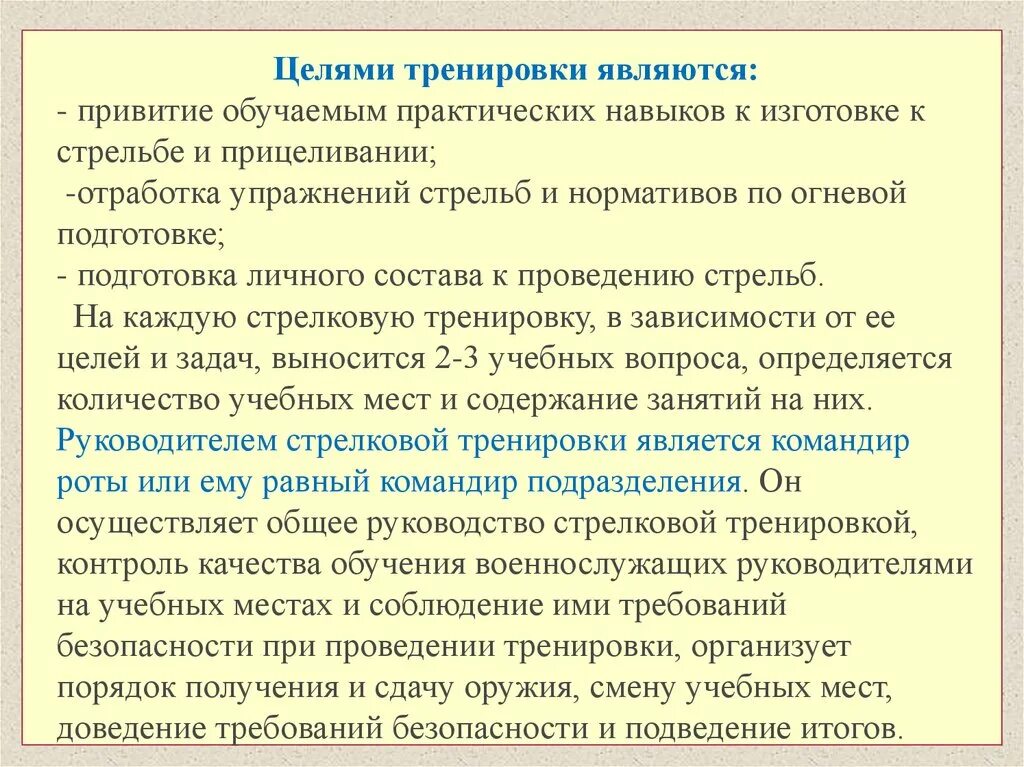 Целями тренировки являются:
- привитие обучаемым практических навыков к изготовке к стрельбе и прицеливании;
-отработка упражнений стрельб и нормативов по огневой подготовке;
- подготовка личного состава к проведению стрельб.

На каждую стрелковую тренировку, в зависимости от ее целей и задач, выносится 2-3 учебных вопроса, определяется количество учебных мест и содержание занятий на них. Руководителем стрелковой тренировки является командир роты или ему равный командир подразделения. Он осуществляет общее руководство стрелковой тренировкой, контроль качества обучения военнослужащих руководителями на учебных местах и соблюдение ими требований безопасности при проведении тренировки, организует порядок получения и сдачу оружия, смену учебных мест, доведение требований безопасности и подведение итогов.